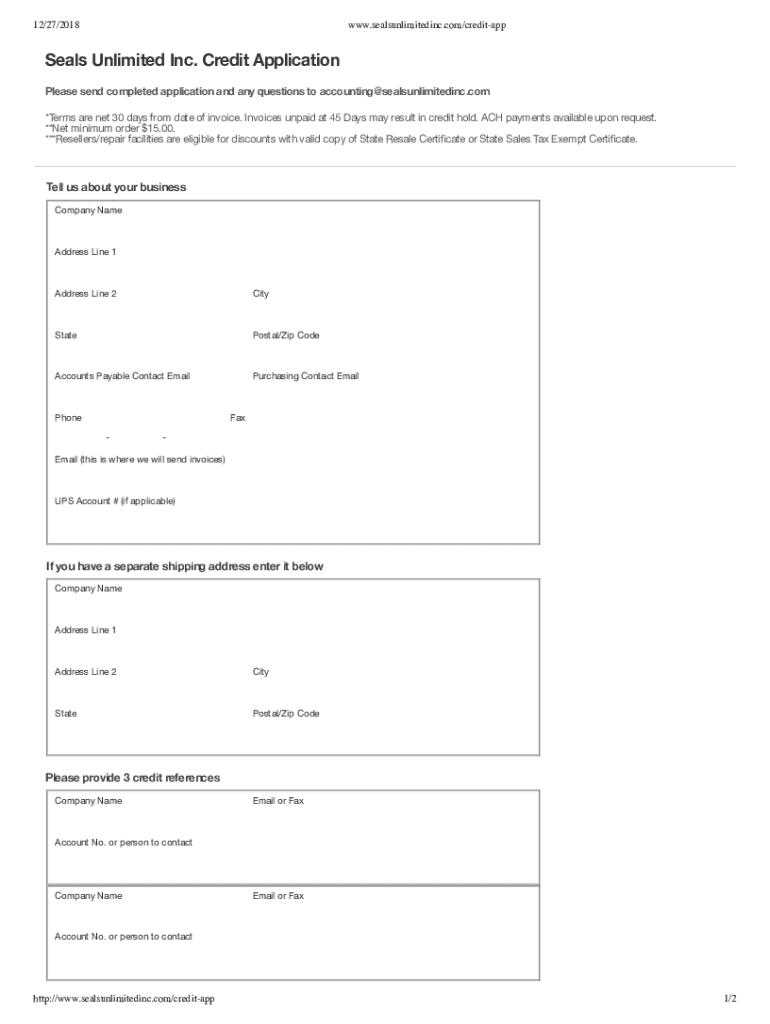 12/27/2018 www.sealsunlimitedinc.com/credit-app

Seals Unlimited Inc. Credit Application

Please send completed application and any questions to accounting@sealsunlimitedinc.com

*Terms are net 30 days from date of invoice. Invoices unpaid at 45 Days may result in credit hold. ACH payments available upon request.
**Net minimum order $15.00.
***Resellers/repair facilities are eligible for discounts with valid copy of State Resale Certificate or State Sales Tax Exempt Certificate.

Tell us about your business

Company Name

Address Line 1

Address Line 2

City

State

Postal/Zip Code

Accounts Payable Contact Email

Purchasing Contact Email

Phone

Fax

- -

Email (this is where we will send invoices)

UPS Account # (if applicable)

If you have a separate shipping address enter it below

Company Name

Address Line 1

Address Line 2

City

State

Postal/Zip Code

Please provide 3 credit references

Company Name

Email or Fax

Account No. or person to contact

Company Name

Email or Fax

Account No. or person to contact

http://www.sealsunlimitedinc.com/credit-app 1/2